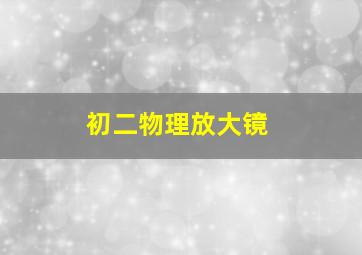 初二物理放大镜